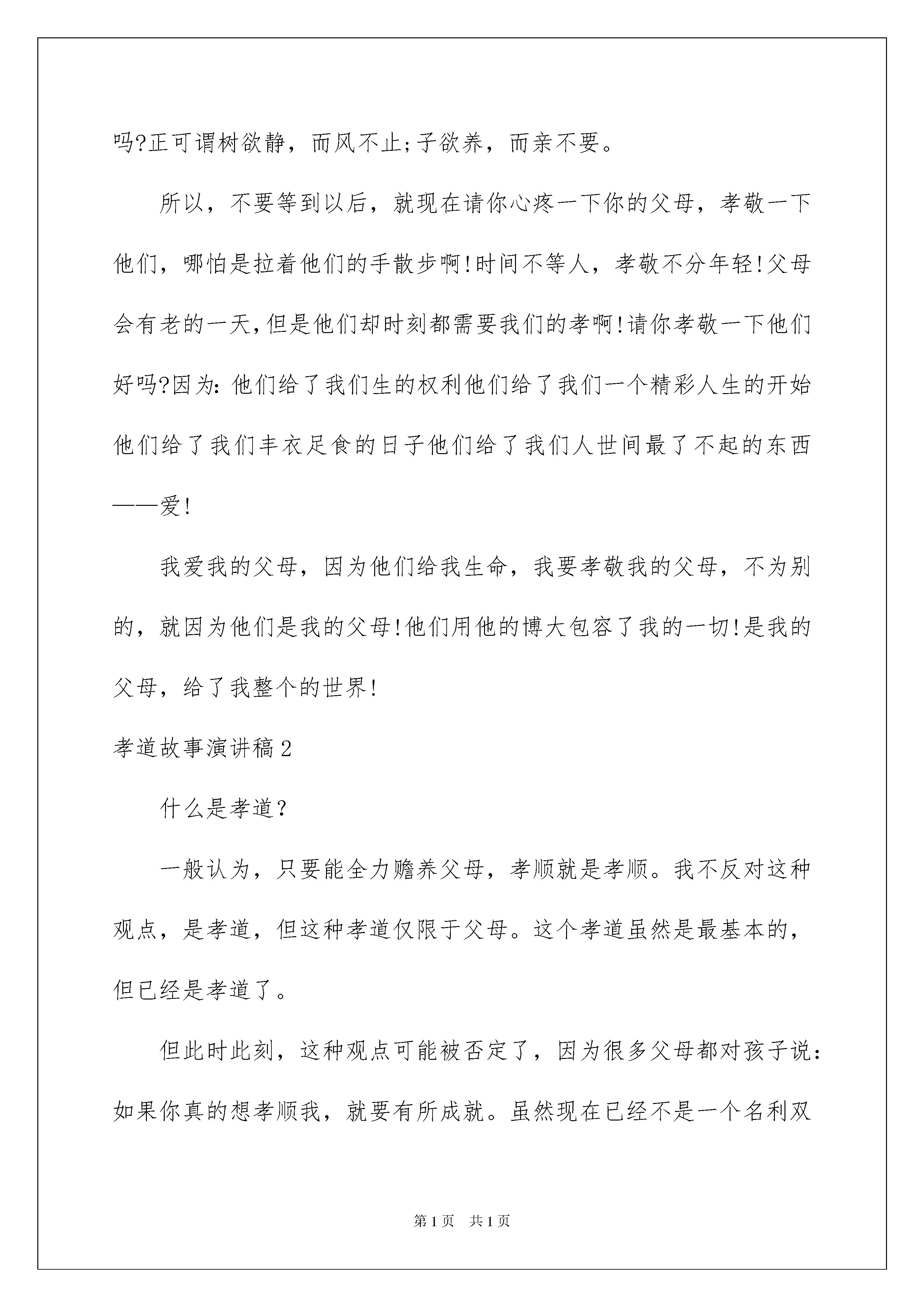 吗?正可谓树欲静，而风不止;子欲养，而亲不要。

所以，不要等到以后，就现在请你心疼一下你的父母，孝敬一下他们，哪怕是拉着他们的手散步啊!时间不等人，孝敬不分年轻!父母会有老的一天,但是他们却时刻都需要我们的孝啊!请你孝敬一下他们好吗?因为:他们给了我们生的权利他们给了我们一个精彩人生的开始他们给了我们丰衣足食的日子他们给了我们人世间最了不起的东西——爱!

我爱我的父母，因为他们给我生命，我要孝敬我的父母，不为别的，就因为他们是我的父母!他们用他的博大包容了我的一切!是我的父母，给了我整个的世界!

孝道故事演讲稿2

什么是孝道?

一般认为，只要能全力赡养父母，孝顺就是孝顺。我不反对这种观点，是孝道，但这种孝道仅限于父母。这个孝道虽然是最基本的，但已经是孝道了。

但此时此刻，这种观点可能被否定了，因为很多父母都对孩子说:如果你真的想孝顺我，就要有所成就。虽然现在已经不是一个名利双

第1页 共1页